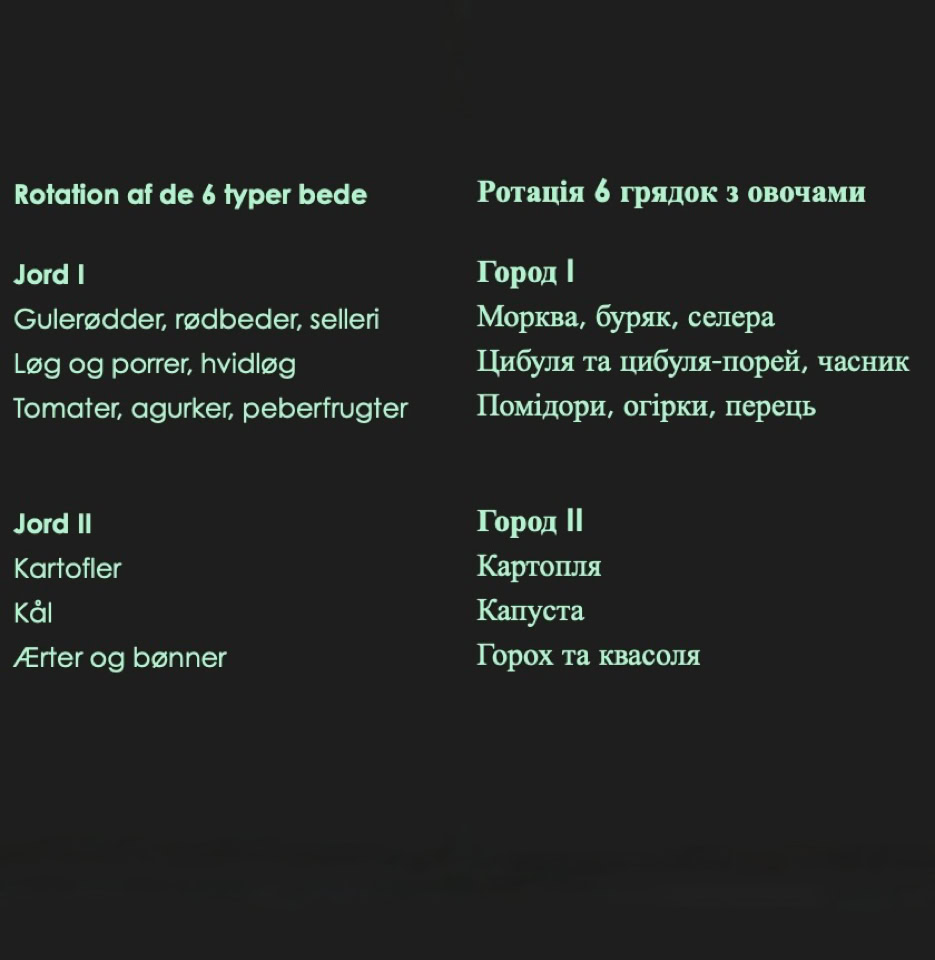 Rotation af de 6 typer bede

Jord I
Gulerødder, rødbeder, selleri
Løg og porrer, hvidløg
Tomater, agurker, peberfrugter

Jord II
Kartofler
Kål
Ærter og bønner

Ротація 6 грядок з овочами

Город I
Морква, буряк, селера
Цибуля та цибуля-порей, часник
Помідори, огірки, перець

Город II
Картопля
Капуста
Горох та квасоля